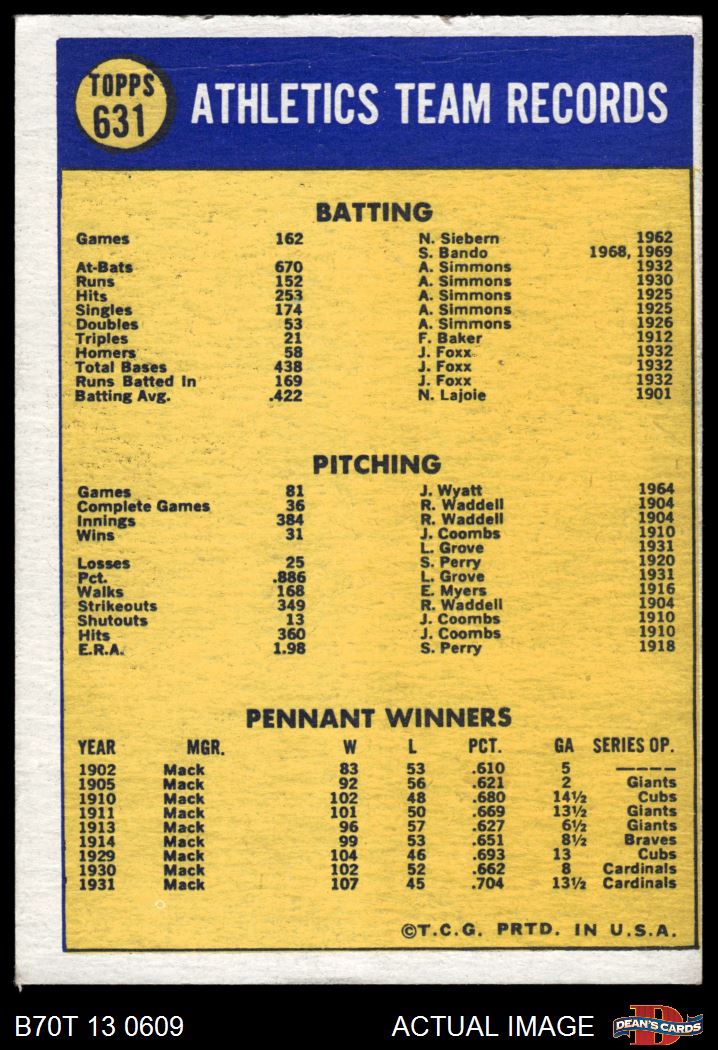 TOPPS 631 ATHLETICS TEAM RECORDS

BATTING

| | | | |
|---|---|---|---|
| Games | 162 | N. Siebern | 1962 |
| | | S. Bando | 1968, 1969 |
| At-Bats | 670 | A. Simmons | 1932 |
| Runs | 152 | A. Simmons | 1930 |
| Hits | 253 | A. Simmons | 1925 |
| Singles | 174 | A. Simmons | 1925 |
| Doubles | 53 | A. Simmons | 1926 |
| Triples | 21 | F. Baker | 1912 |
| Homers | 58 | J. Foxx | 1932 |
| Total Bases | 438 | J. Foxx | 1932 |
| Runs Batted In | 169 | J. Foxx | 1932 |
| Batting Avg. | .422 | N. Lajoie | 1901 |

PITCHING

| | | | |
|---|---|---|---|
| Games | 81 | J. Wyatt | 1964 |
| Complete Games | 36 | R. Waddell | 1904 |
| Innings | 384 | R. Waddell | 1904 |
| Wins | 31 | J. Coombs | 1910 |
| | | L. Grove | 1931 |
| Losses | 25 | S. Perry | 1920 |
| Pct. | .886 | L. Grove | 1931 |
| Walks | 168 | E. Myers | 1916 |
| Strikeouts | 349 | R. Waddell | 1904 |
| Shutouts | 13 | J. Coombs | 1910 |
| Hits | 360 | J. Coombs | 1910 |
| E.R.A. | 1.98 | S. Perry | 1918 |

PENNANT WINNERS

| YEAR | MGR. | W | L | PCT. | GA | SERIES OP. |
|---|---|---|---|---|---|---|
| 1902 | Mack | 83 | 53 | .610 | 5 | ———— |
| 1905 | Mack | 92 | 56 | .621 | 2 | Giants |
| 1910 | Mack | 102 | 48 | .680 | 14½ | Cubs |
| 1911 | Mack | 101 | 50 | .669 | 13½ | Giants |
| 1913 | Mack | 96 | 57 | .627 | 6½ | Giants |
| 1914 | Mack | 99 | 53 | .651 | 8½ | Braves |
| 1929 | Mack | 104 | 46 | .693 | 13 | Cubs |
| 1930 | Mack | 102 | 52 | .662 | 8 | Cardinals |
| 1931 | Mack | 107 | 45 | .704 | 13½ | Cardinals |

©T.C.G. PRTD. IN U.S.A.

B70T 13 0609 ACTUAL IMAGE DEAN'S CARDS